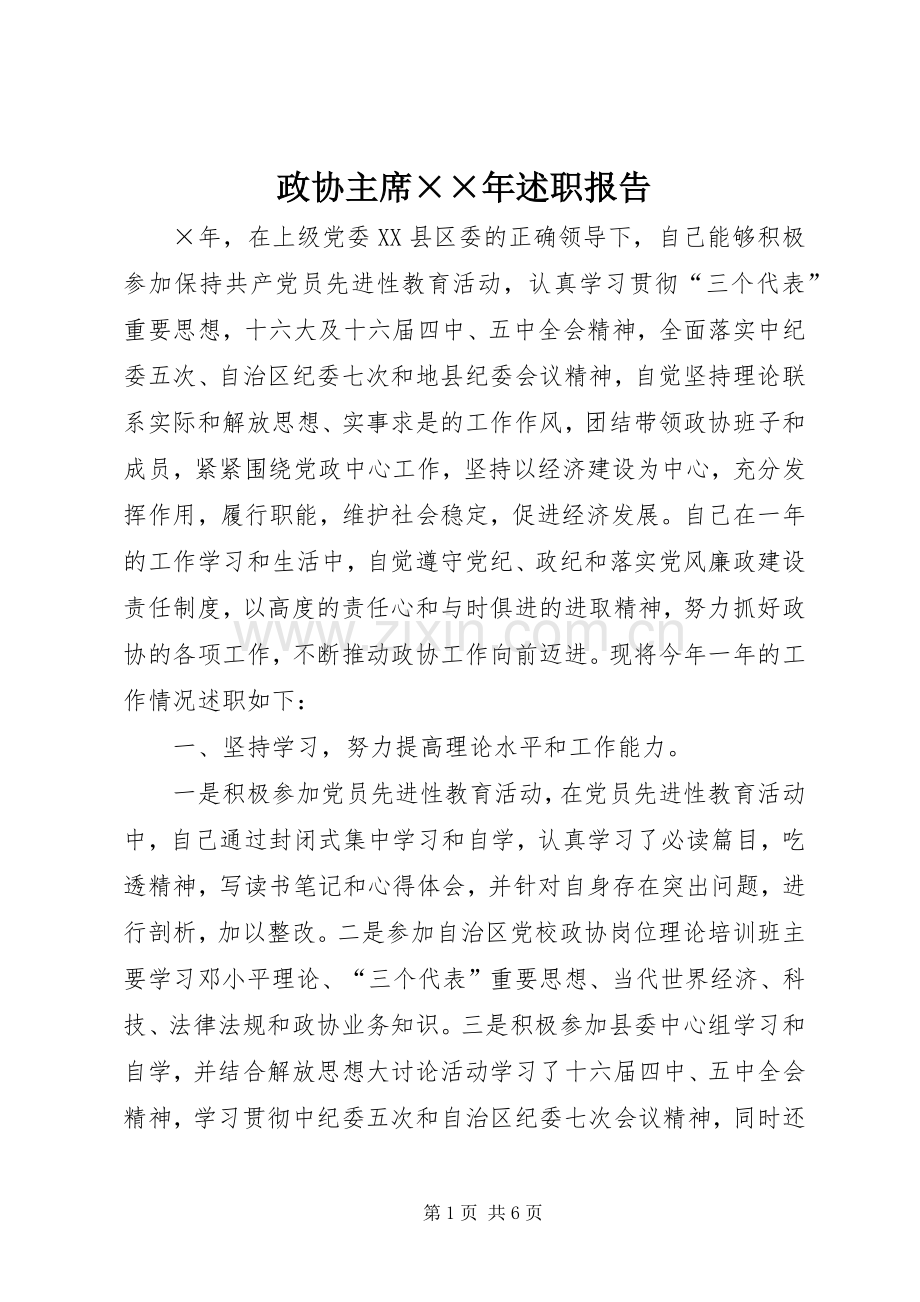 政协主席××年述职报告

×年，在上级党委XX县区委的正确领导下，自己能够积极参加保持共产党员先进性教育活动，认真学习贯彻“三个代表”重要思想，十六大及十六届四中、五中全会精神，全面落实中纪委五次、自治区纪委七次和地县纪委会议精神，自觉坚持理论联系实际和解放思想、实事求是的工作作风，团结带领政协班子和成员，紧紧围绕党政中心工作，坚持以经济建设为中心，充分发挥作用，履行职能，维护社会稳定，促进经济发展。自己在一年的工作学习和生活中，自觉遵守党纪、政纪和落实党风廉政建设责任制度，以高度的责任心和与时俱进的进取精神，努力抓好政协的各项工作，不断推动政协工作向前迈进。现将今年一年的工作情况述职如下：

一、坚持学习，努力提高理论水平和工作能力。

一是积极参加党员先进性教育活动，在党员先进性教育活动中，自己通过封闭式集中学习和自学，认真学习了必读篇目，吃透精神，写读书笔记和心得体会，并针对自身存在突出问题，进行剖析，加以整改。二是参加自治区党校政协岗位理论培训班主要学习邓小平理论、“三个代表”重要思想、当代世界经济、科技、法律法规和政协业务知识。三是积极参加县委中心组学习和自学，并结合解放思想大讨论活动学习了十六届四中、五中全会精神，学习贯彻中纪委五次和自治区纪委七次会议精神，同时还

第1页 共6页

www.zixin.com.cn